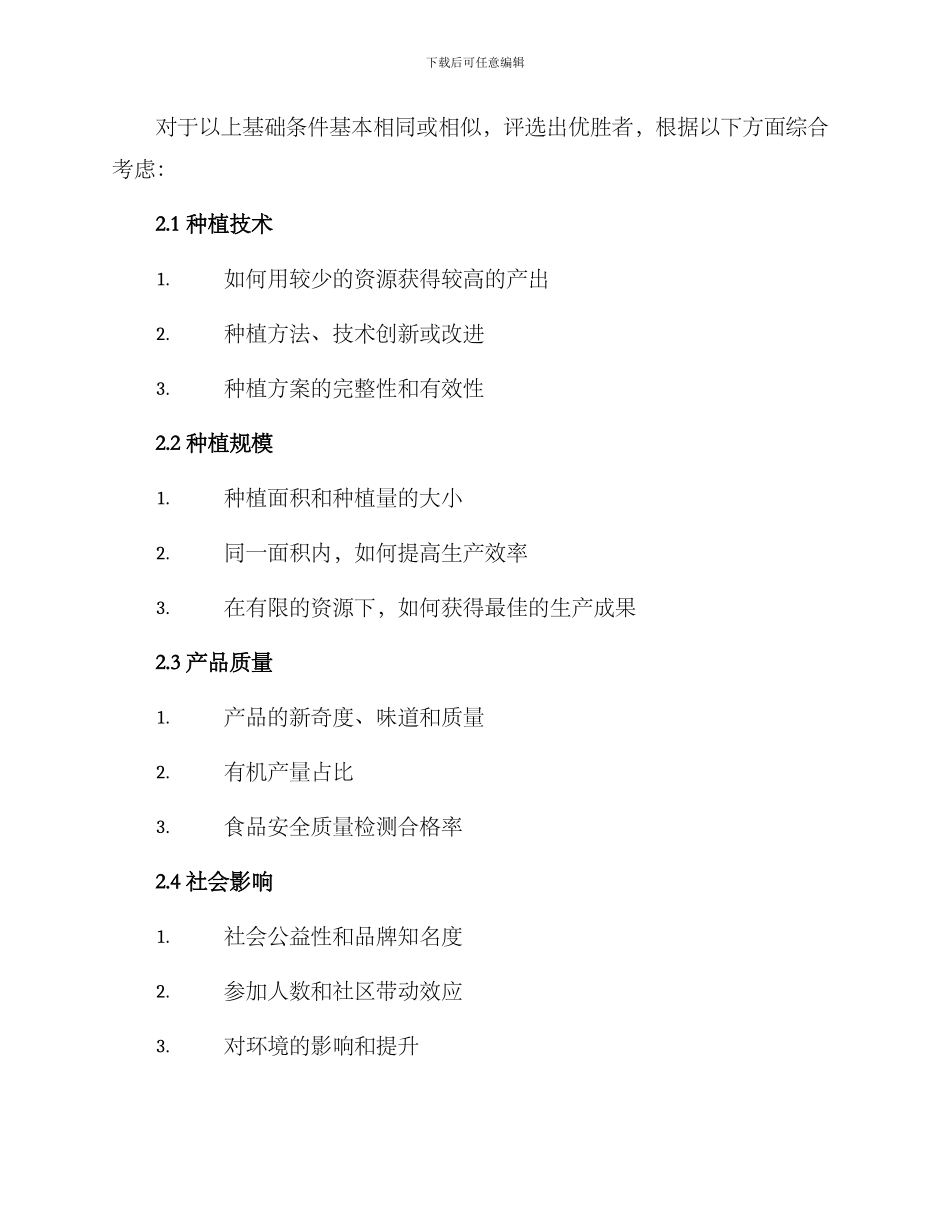 下载后可任意编辑

对于以上基础条件基本相同或相似，评选出优胜者，根据以下方面综合考虑：

2.1 种植技术

1. 如何用较少的资源获得较高的产出

2. 种植方法、技术创新或改进

3. 种植方案的完整性和有效性

2.2 种植规模

1. 种植面积和种植量的大小

2. 同一面积内，如何提高生产效率

3. 在有限的资源下，如何获得最佳的生产成果

2.3 产品质量

1. 产品的新奇度、味道和质量

2. 有机产量占比

3. 食品安全质量检测合格率

2.4 社会影响

1. 社会公益性和品牌知名度

2. 参加人数和社区带动效应

3. 对环境的影响和提升